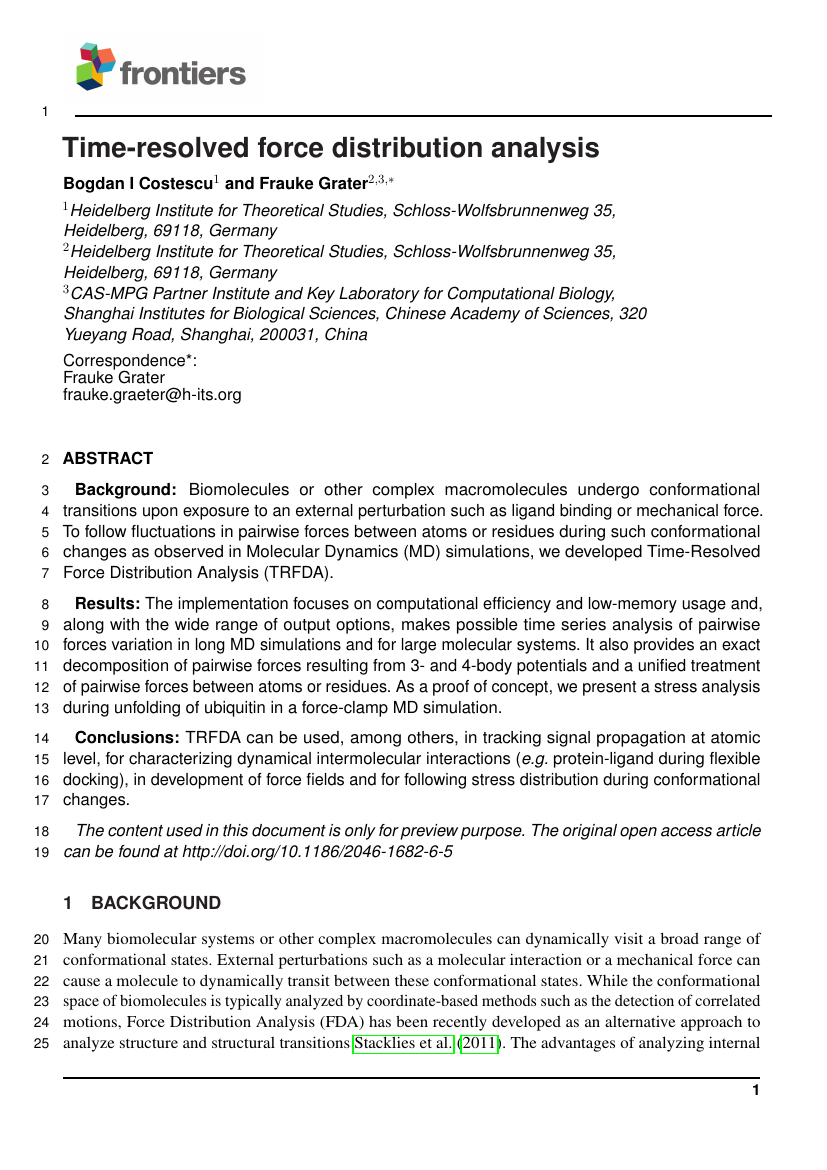 frontiers

1

Time-resolved force distribution analysis

Bogdan I Costescu$^{1}$ and Frauke Grater$^{2,3,*}$

$^{1}$Heidelberg Institute for Theoretical Studies, Schloss-Wolfsbrunnenweg 35, Heidelberg, 69118, Germany
$^{2}$Heidelberg Institute for Theoretical Studies, Schloss-Wolfsbrunnenweg 35, Heidelberg, 69118, Germany
$^{3}$CAS-MPG Partner Institute and Key Laboratory for Computational Biology, Shanghai Institutes for Biological Sciences, Chinese Academy of Sciences, 320 Yueyang Road, Shanghai, 200031, China

Correspondence*:
Frauke Grater
frauke.graeter@h-its.org

2 ABSTRACT

3 Background: Biomolecules or other complex macromolecules undergo conformational 4 transitions upon exposure to an external perturbation such as ligand binding or mechanical force. 5 To follow fluctuations in pairwise forces between atoms or residues during such conformational 6 changes as observed in Molecular Dynamics (MD) simulations, we developed Time-Resolved 7 Force Distribution Analysis (TRFDA).

8 Results: The implementation focuses on computational efficiency and low-memory usage and, 9 along with the wide range of output options, makes possible time series analysis of pairwise 10 forces variation in long MD simulations and for large molecular systems. It also provides an exact 11 decomposition of pairwise forces resulting from 3- and 4-body potentials and a unified treatment 12 of pairwise forces between atoms or residues. As a proof of concept, we present a stress analysis 13 during unfolding of ubiquitin in a force-clamp MD simulation.

14 Conclusions: TRFDA can be used, among others, in tracking signal propagation at atomic 15 level, for characterizing dynamical intermolecular interactions (e.g. protein-ligand during flexible 16 docking), in development of force fields and for following stress distribution during conformational 17 changes.

18 The content used in this document is only for preview purpose. The original open access article 19 can be found at http://doi.org/10.1186/2046-1682-6-5

1 BACKGROUND

20 Many biomolecular systems or other complex macromolecules can dynamically visit a broad range of 21 conformational states. External perturbations such as a molecular interaction or a mechanical force can 22 cause a molecule to dynamically transit between these conformational states. While the conformational 23 space of biomolecules is typically analyzed by coordinate-based methods such as the detection of correlated 24 motions, Force Distribution Analysis (FDA) has been recently developed as an alternative approach to 25 analyze structure and structural transitions Stacklies et al. (2011). The advantages of analyzing internal

1